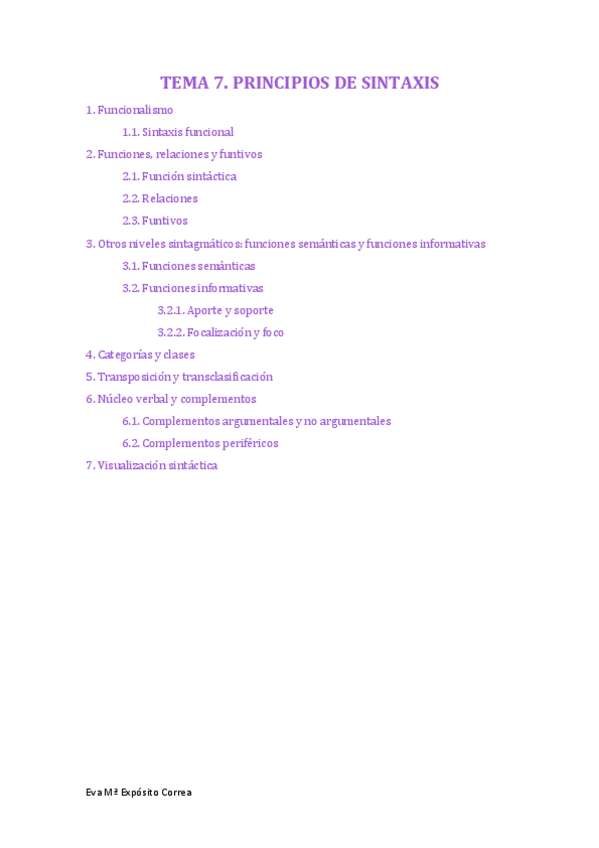 TEMA 7. PRINCIPIOS DE SINTAXIS

1. Funcionalismo

1.1. Sintaxis funcional

2. Funciones, relaciones y funtivos

2.1. Función sintáctica

2.2. Relaciones

2.3. Funtivos

3. Otros niveles sintagmáticos: funciones semánticas y funciones informativas

3.1. Funciones semánticas

3.2. Funciones informativas

3.2.1. Aporte y soporte

3.2.2. Focalización y foco

4. Categorías y clases

5. Transposición y transclasificación

6. Núcleo verbal y complementos

6.1. Complementos argumentales y no argumentales

6.2. Complementos periféricos

7. Visualización sintáctica

Eva Mª Expósito Correa